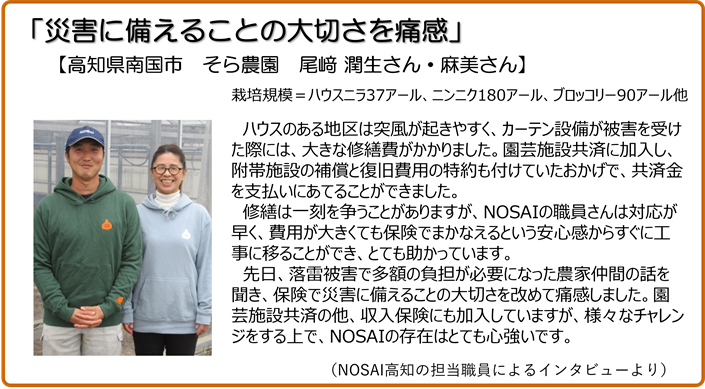 「災害に備えることの大切さを痛感」

【高知県南国市　そら農園　尾﨑 潤生さん・麻美さん】

栽培規模＝ハウスニラ37アール、ニンニク180アール、ブロッコリー90アール他

ハウスのある地区は突風が起きやすく、カーテン設備が被害を受けた際には、大きな修繕費がかかりました。園芸施設共済に加入し、附帯施設の補償と復旧費用の特約も付けていたおかげで、共済金を支払いにあてることができました。

修繕は一刻を争うことがありますが、NOSAIの職員さんは対応が早く、費用が大きくても保険でまかなえるという安心感からすぐに工事に移ることができ、とても助かっています。

先日、落雷被害で多額の負担が必要になった農家仲間の話を聞き、保険で災害に備えることの大切さを改めて痛感しました。園芸施設共済の他、収入保険にも加入していますが、様々なチャレンジをする上で、NOSAIの存在はとても心強いです。

（NOSAI高知の担当職員によるインタビューより）